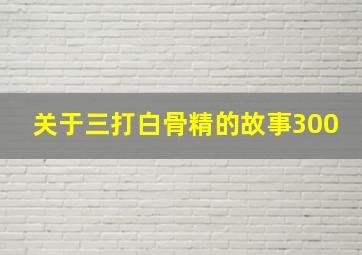 关于三打白骨精的故事300